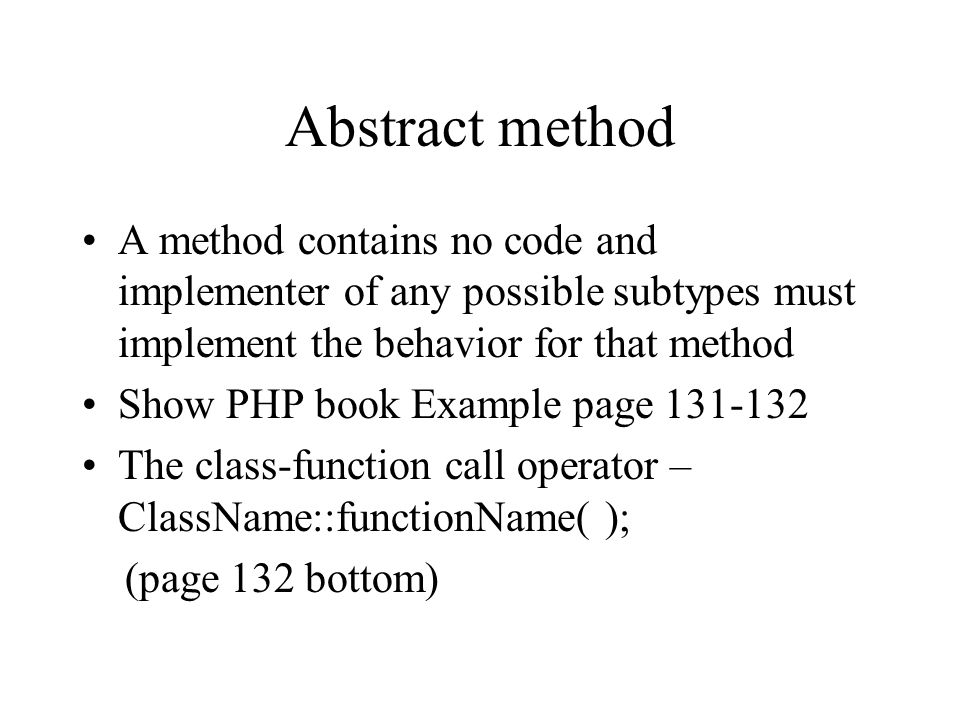 Abstract method

• A method contains no code and implementer of any possible subtypes must implement the behavior for that method
• Show PHP book Example page 131-132
• The class-function call operator – ClassName::functionName( );
(page 132 bottom)